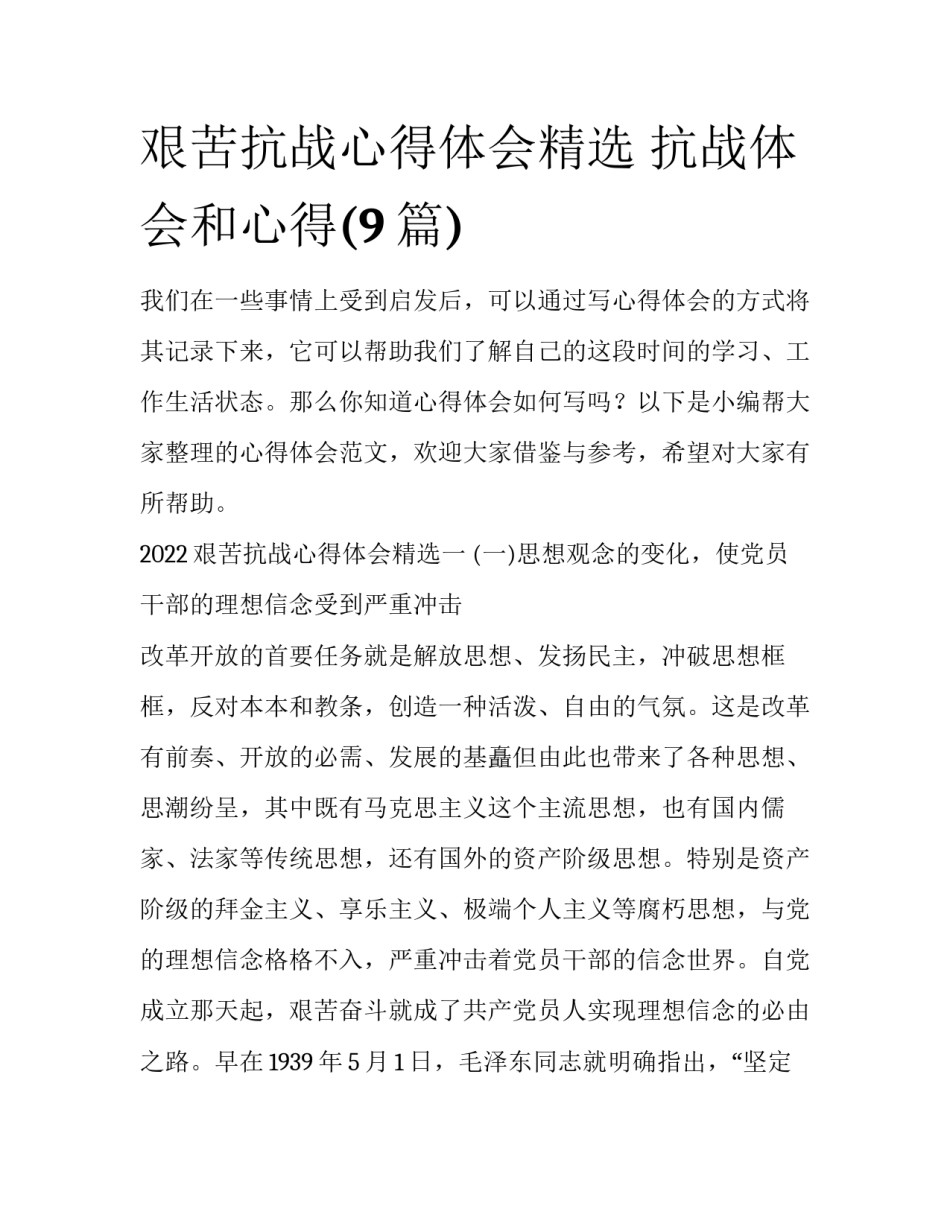 艰苦抗战心得体会精选 抗战体会和心得(9 篇)

我们在一些事情上受到启发后，可以通过写心得体会的方式将其记录下来，它可以帮助我们了解自己的这段时间的学习、工作生活状态。那么你知道心得体会如何写吗？以下是小编帮大家整理的心得体会范文，欢迎大家借鉴与参考，希望对大家有所帮助。

2022 艰苦抗战心得体会精选一 (一)思想观念的变化，使党员干部的理想信念受到严重冲击

改革开放的首要任务就是解放思想、发扬民主，冲破思想框框，反对本本和教条，创造一种活泼、自由的气氛。这是改革有前奏、开放的必需、发展的基矗但由此也带来了各种思想、思潮纷呈，其中既有马克思主义这个主流思想，也有国内儒家、法家等传统思想，还有国外的资产阶级思想。特别是资产阶级的拜金主义、享乐主义、极端个人主义等腐朽思想，与党的理想信念格格不入，严重冲击着党员干部的信念世界。自党成立那天起，艰苦奋斗就成了共产党员人实现理想信念的必由之路。早在 1939 年 5 月 1 日，毛泽东同志就明确指出，“坚定